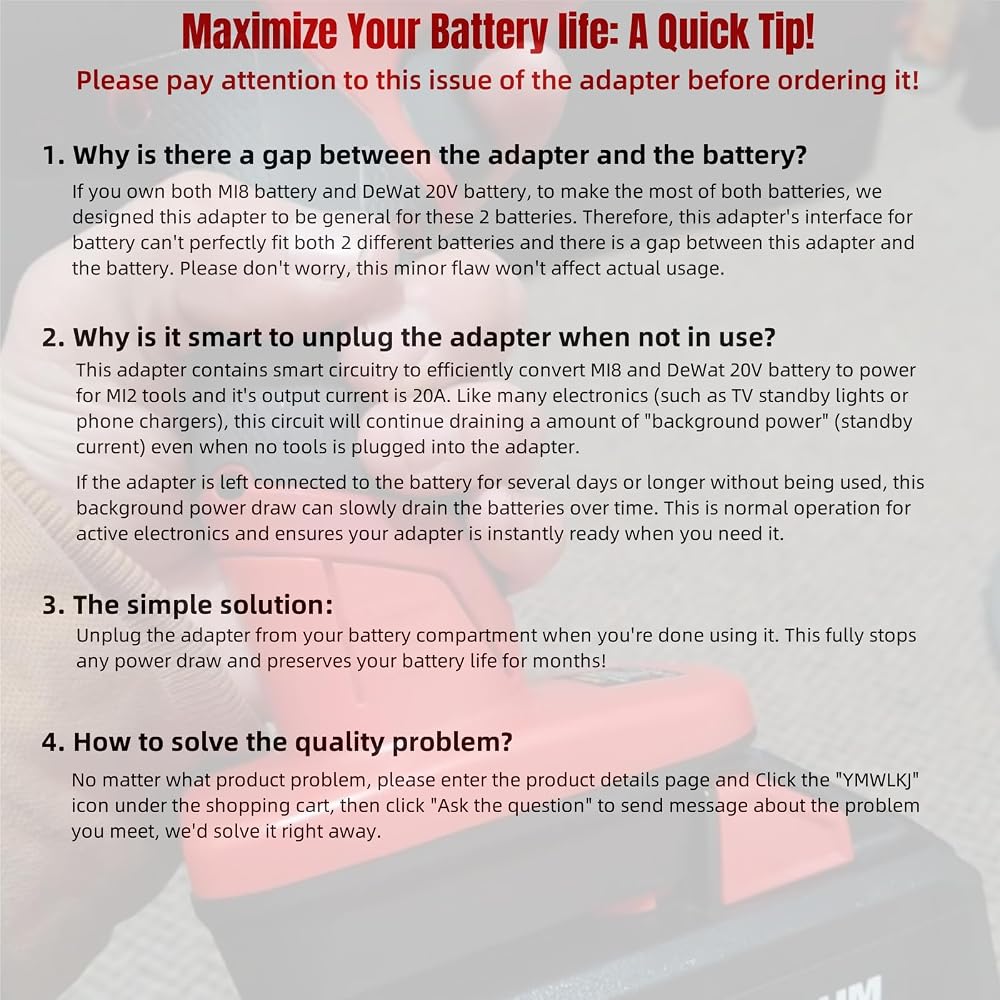 Maximize Your Battery life: A Quick Tip!
Please pay attention to this issue of the adapter before ordering it!

1. Why is there a gap between the adapter and the battery?

If you own both MI8 battery and DeWat 20V battery, to make the most of both batteries, we designed this adapter to be general for these 2 batteries. Therefore, this adapter's interface for battery can't perfectly fit both 2 different batteries and there is a gap between this adapter and the battery. Please don't worry, this minor flaw won't affect actual usage.

2. Why is it smart to unplug the adapter when not in use?

This adapter contains smart circuitry to efficiently convert MI8 and DeWat 20V battery to power for MI2 tools and it's output current is 20A. Like many electronics (such as TV standby lights or phone chargers), this circuit will continue draining a amount of "background power" (standby current) even when no tools is plugged into the adapter.

If the adapter is left connected to the battery for several days or longer without being used, this background power draw can slowly drain the batteries over time. This is normal operation for active electronics and ensures your adapter is instantly ready when you need it.

3. The simple solution:

Unplug the adapter from your battery compartment when you're done using it. This fully stops any power draw and preserves your battery life for months!

4. How to solve the quality problem?

No matter what product problem, please enter the product details page and Click the "YMWLKJ" icon under the shopping cart, then click "Ask the question" to send message about the problem you meet, we'd solve it right away.